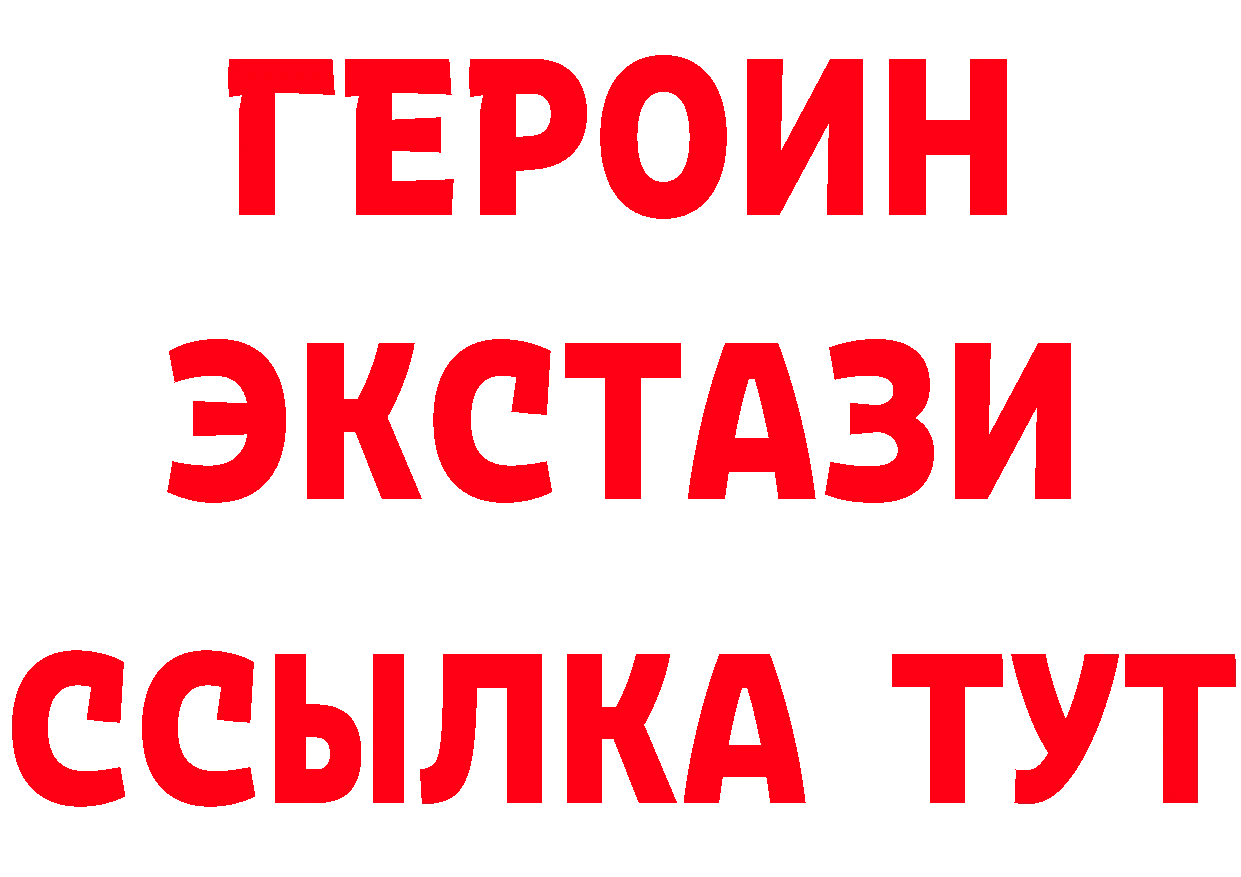 ГЕРОИН
ЭКСТАЗИ
ССЫЛКА ТУТ